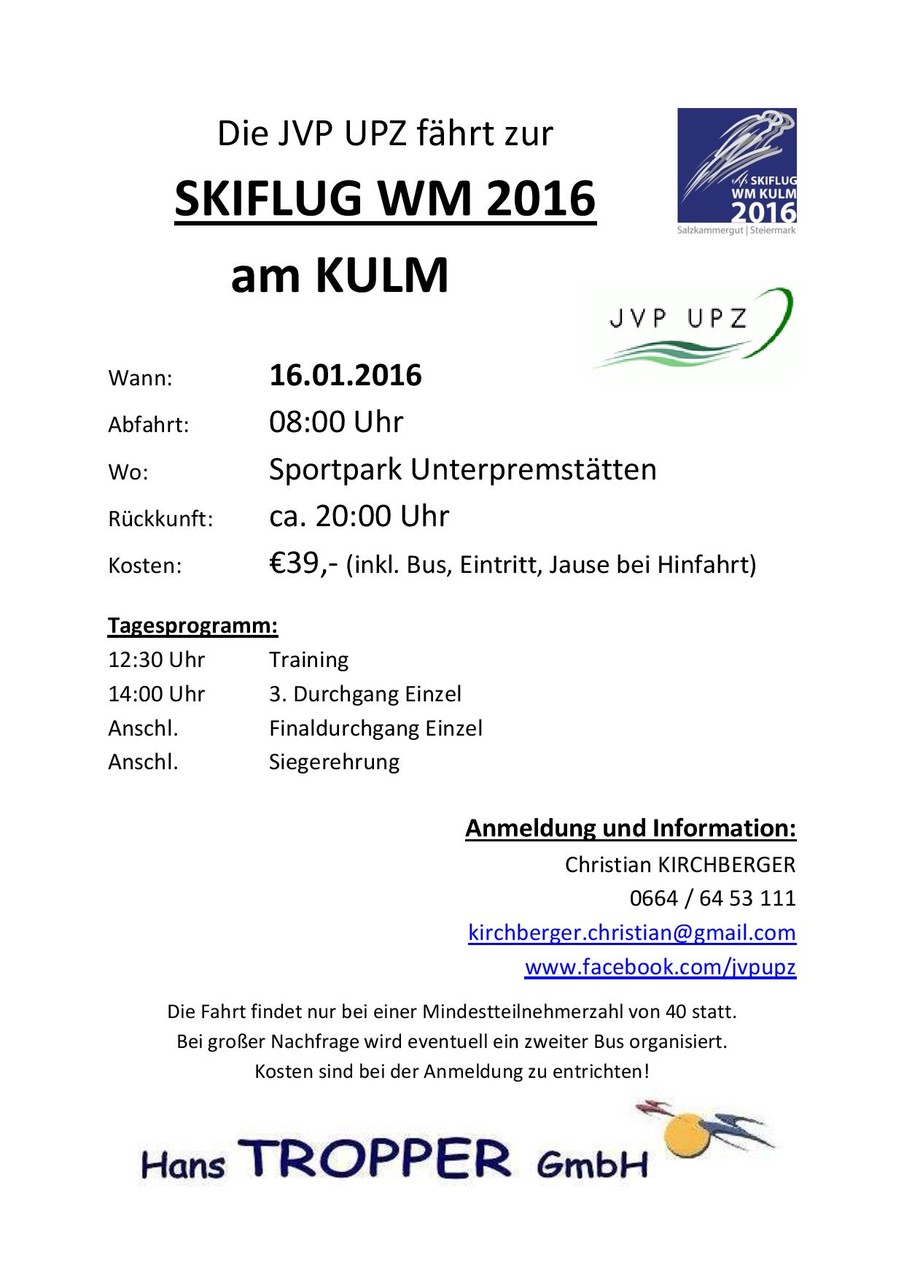 Die JVP UPZ fährt zur

SKIFLUG WM 2016

am KULM

SKIFLUG WM KULM 2016
Salzkammergut | Steiermark

JVP UPZ

Wann: 16.01.2016
Abfahrt: 08:00 Uhr
Wo: Sportpark Unterpremstätten
Rückkunft: ca. 20:00 Uhr
Kosten: €39,- (inkl. Bus, Eintritt, Jause bei Hinfahrt)

Tagesprogramm:
12:30 Uhr Training
14:00 Uhr 3. Durchgang Einzel
Anschl. Finaldurchgang Einzel
Anschl. Siegerehrung

Anmeldung und Information:
Christian KIRCHBERGER
0664 / 64 53 111
kirchberger.christian@gmail.com
www.facebook.com/jvpupz

Die Fahrt findet nur bei einer Mindestteilnehmerzahl von 40 statt.
Bei großer Nachfrage wird eventuell ein zweiter Bus organisiert.
Kosten sind bei der Anmeldung zu entrichten!

Hans TROPPER GmbH